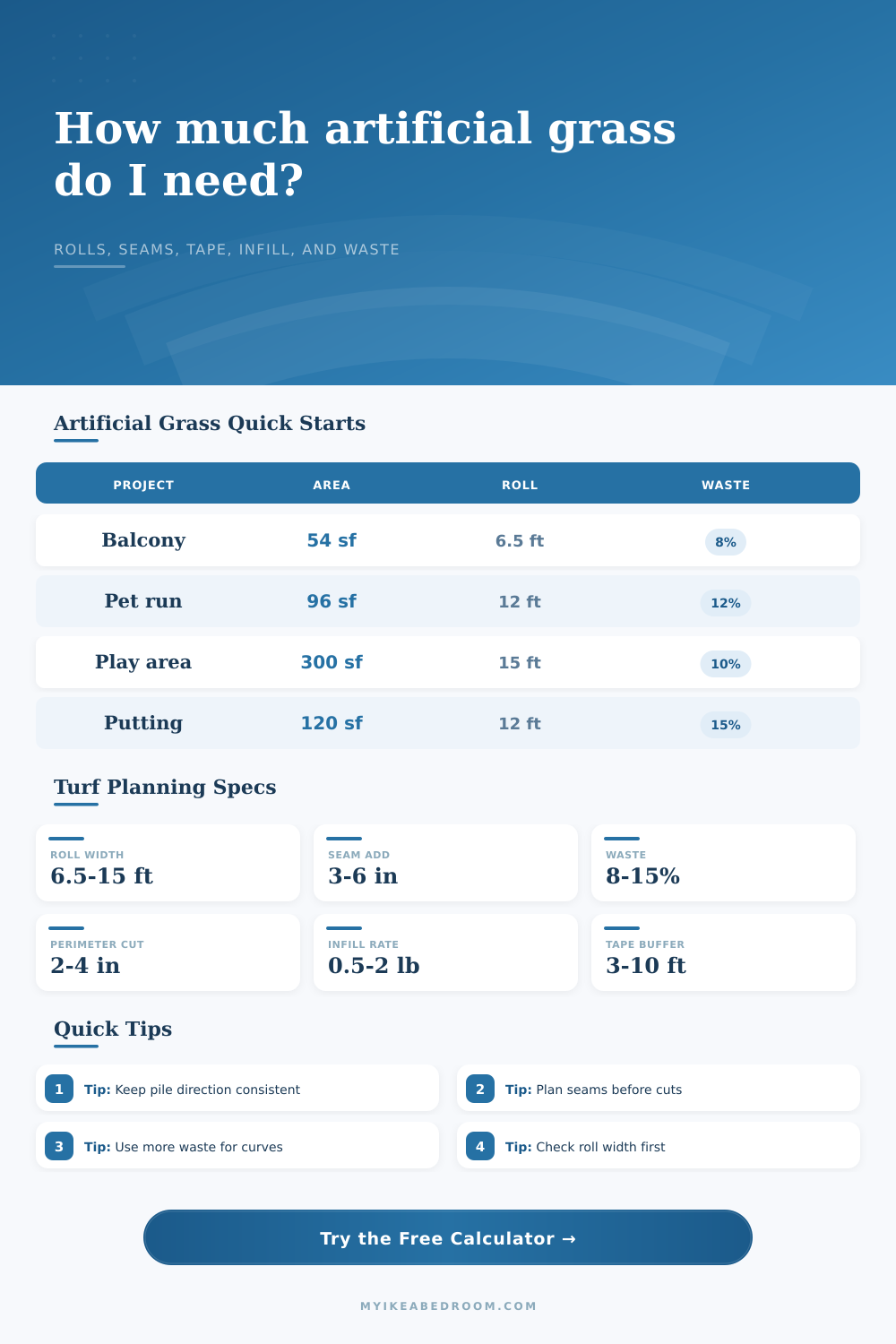 How much artificial grass do I need?

ROLLS, SEAMS, TAPE, INFILL, AND WASTE

Artificial Grass Quick Starts

| PROJECT | AREA | ROLL | WASTE |
|---|---|---|---|
| Balcony | 54 sf | 6.5 ft | 8% |
| Pet run | 96 sf | 12 ft | 12% |
| Play area | 300 sf | 15 ft | 10% |
| Putting | 120 sf | 12 ft | 15% |

Turf Planning Specs

ROLL WIDTH
6.5-15 ft

SEAM ADD
3-6 in

WASTE
8-15%

PERIMETER CUT
2-4 in

INFILL RATE
0.5-2 lb

TAPE BUFFER
3-10 ft

Quick Tips

1 Tip: Keep pile direction consistent

2 Tip: Plan seams before cuts

3 Tip: Use more waste for curves

4 Tip: Check roll width first

Try the Free Calculator →

MYIKEABEDROOM.COM